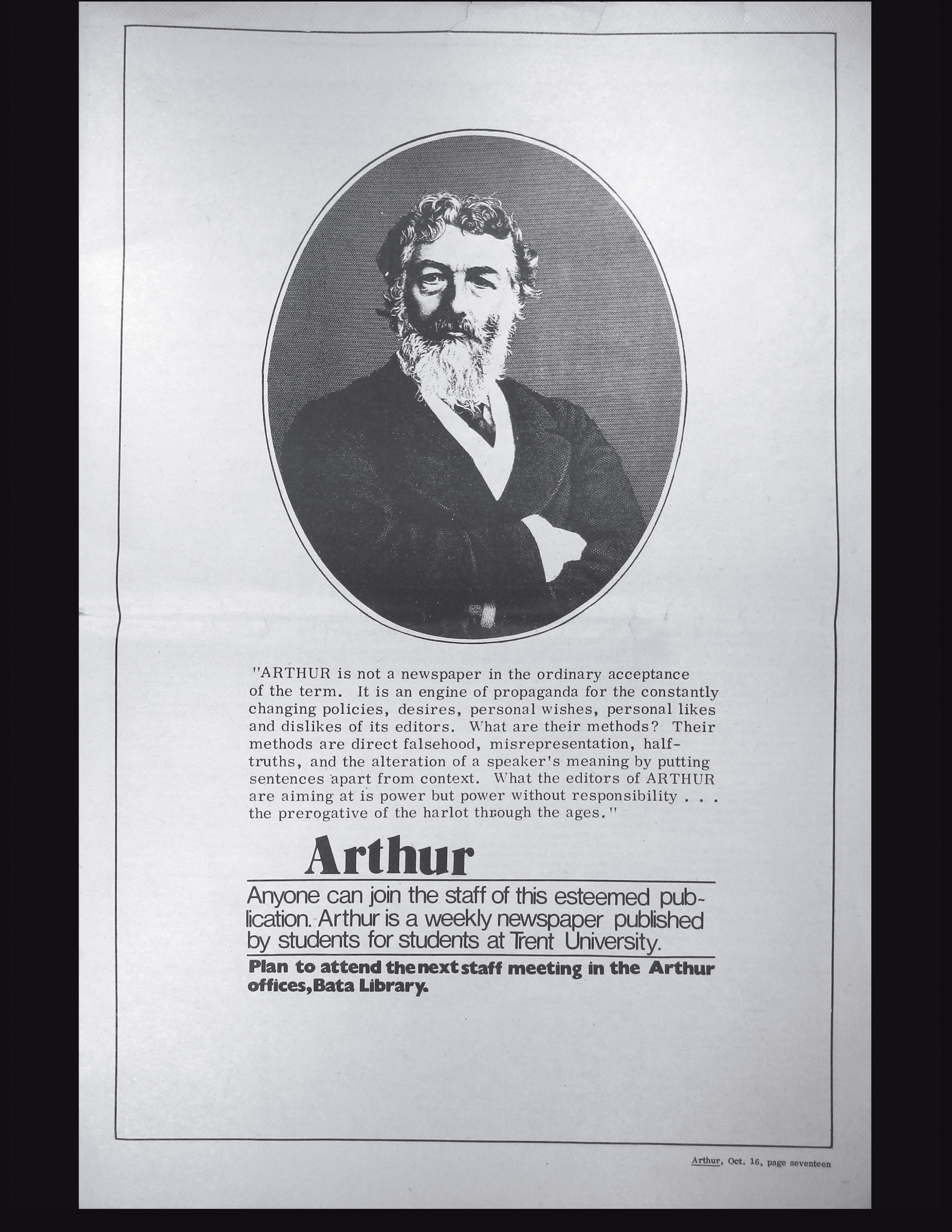 "ARTHUR is not a newspaper in the ordinary acceptance of the term. It is an engine of propaganda for the constantly changing policies, desires, personal wishes, personal likes and dislikes of its editors. What are their methods? Their methods are direct falsehood, misrepresentation, half-truths, and the alteration of a speaker's meaning by putting sentences apart from context. What the editors of ARTHUR are aiming at is power but power without responsibility . . . the prerogative of the harlot through the ages."

Arthur

Anyone can join the staff of this esteemed publication. Arthur is a weekly newspaper published by students for students at Trent University.

Plan to attend the next staff meeting in the Arthur offices, Bata Library.

Arthur, Oct. 16, page seventeen